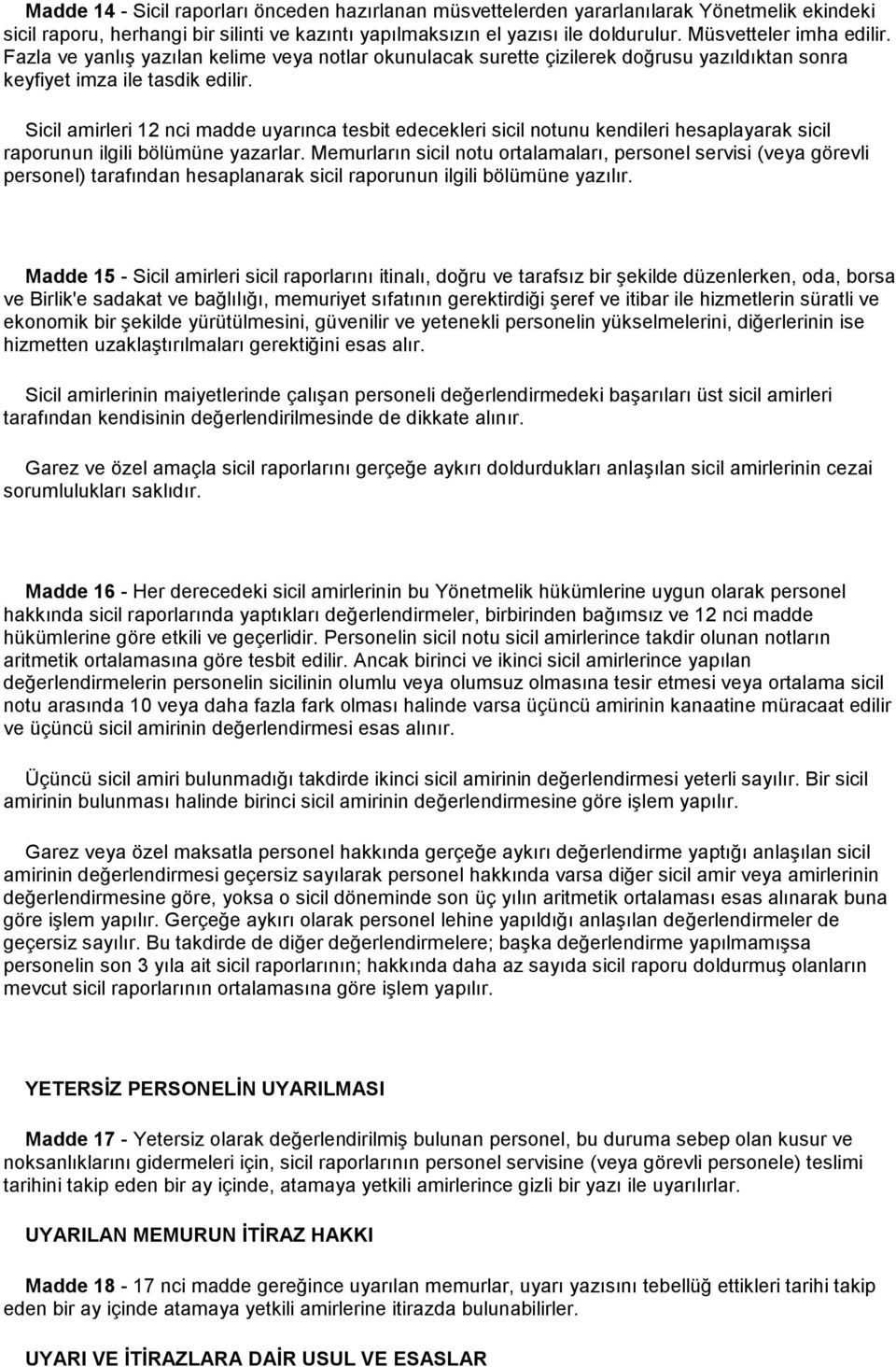 Madde 14 - Sicil raporları önceden hazırlanan müsvettelerden yararlanılarak Yönetmelik ekindeki sicil raporu, herhangi bir silinti ve kazıntı yapılmaksızın el yazısı ile doldurulur. Müsvetteler imha edilir. Fazla ve yanlış yazılan kelime veya notlar okunulacak surette çizilerek doğrusu yazıldıktan sonra keyfiyet imza ile tasdik edilir.

Sicil amirleri 12 nci madde uyarınca tesbit edecekleri sicil notunu kendileri hesaplayarak sicil raporunun ilgili bölümüne yazarlar. Memurların sicil notu ortalamaları, personel servisi (veya görevli personel) tarafından hesaplanarak sicil raporunun ilgili bölümüne yazılır.

Madde 15 - Sicil amirleri sicil raporlarını itinalı, doğru ve tarafsız bir şekilde düzenlerken, oda, borsa ve Birlik'e sadakat ve bağlılığı, memuriyet sıfatının gerektirdiği şeref ve itibar ile hizmetlerin süratli ve ekonomik bir şekilde yürütülmesini, güvenilir ve yetenekli personelin yükselmelerini, diğerlerinin ise hizmetten uzaklaştırılmaları gerektiğini esas alır.

Sicil amirlerinin maiyetlerinde çalışan personeli değerlendirmedeki başarıları üst sicil amirleri tarafından kendisinin değerlendirilmesinde de dikkate alınır.

Garez ve özel amaçla sicil raporlarını gerçeğe aykırı doldurdukları anlaşılan sicil amirlerinin cezai sorumlulukları saklıdır.

Madde 16 - Her derecedeki sicil amirlerinin bu Yönetmelik hükümlerine uygun olarak personel hakkında sicil raporlarında yaptıkları değerlendirmeler, birbirinden bağımsız ve 12 nci madde hükümlerine göre etkili ve geçerlidir. Personelin sicil notu sicil amirlerince takdir olunan notların aritmetik ortalamasına göre tesbit edilir. Ancak birinci ve ikinci sicil amirlerince yapılan değerlendirmelerin personelin sicilinin olumlu veya olumsuz olmasına tesir etmesi veya ortalama sicil notu arasında 10 veya daha fazla fark olması halinde varsa üçüncü amirinin kanaatine müracaat edilir ve üçüncü sicil amirinin değerlendirmesi esas alınır.

Üçüncü sicil amiri bulunmadığı takdirde ikinci sicil amirinin değerlendirmesi yeterli sayılır. Bir sicil amirinin bulunması halinde birinci sicil amirinin değerlendirmesine göre işlem yapılır.

Garez veya özel maksatla personel hakkında gerçeğe aykırı değerlendirme yaptığı anlaşılan sicil amirinin değerlendirmesi geçersiz sayılarak personel hakkında varsa diğer sicil amir veya amirlerinin değerlendirmesine göre, yoksa o sicil döneminde son üç yılın aritmetik ortalaması esas alınarak buna göre işlem yapılır. Gerçeğe aykırı olarak personel lehine yapıldığı anlaşılan değerlendirmeler de geçersiz sayılır. Bu takdirde de diğer değerlendirmelere; başka değerlendirme yapılmamışsa personelin son 3 yıla ait sicil raporlarının; hakkında daha az sayıda sicil raporu doldurmuş olanların mevcut sicil raporlarının ortalamasına göre işlem yapılır.

YETERSİZ PERSONELİN UYARILMASI

Madde 17 - Yetersiz olarak değerlendirilmiş bulunan personel, bu duruma sebep olan kusur ve noksanlıklarını gidermeleri için, sicil raporlarının personel servisine (veya görevli personele) teslimi tarihini takip eden bir ay içinde, atamaya yetkili amirlerince gizli bir yazı ile uyarılırlar.

UYARILAN MEMURUN İTİRAZ HAKKI

Madde 18 - 17 nci madde gereğince uyarılan memurlar, uyarı yazısını tebellüğ ettikleri tarihi takip eden bir ay içinde atamaya yetkili amirlerine itirazda bulunabilirler.

UYARI VE İTİRAZLARA DAİR USUL VE ESASLAR